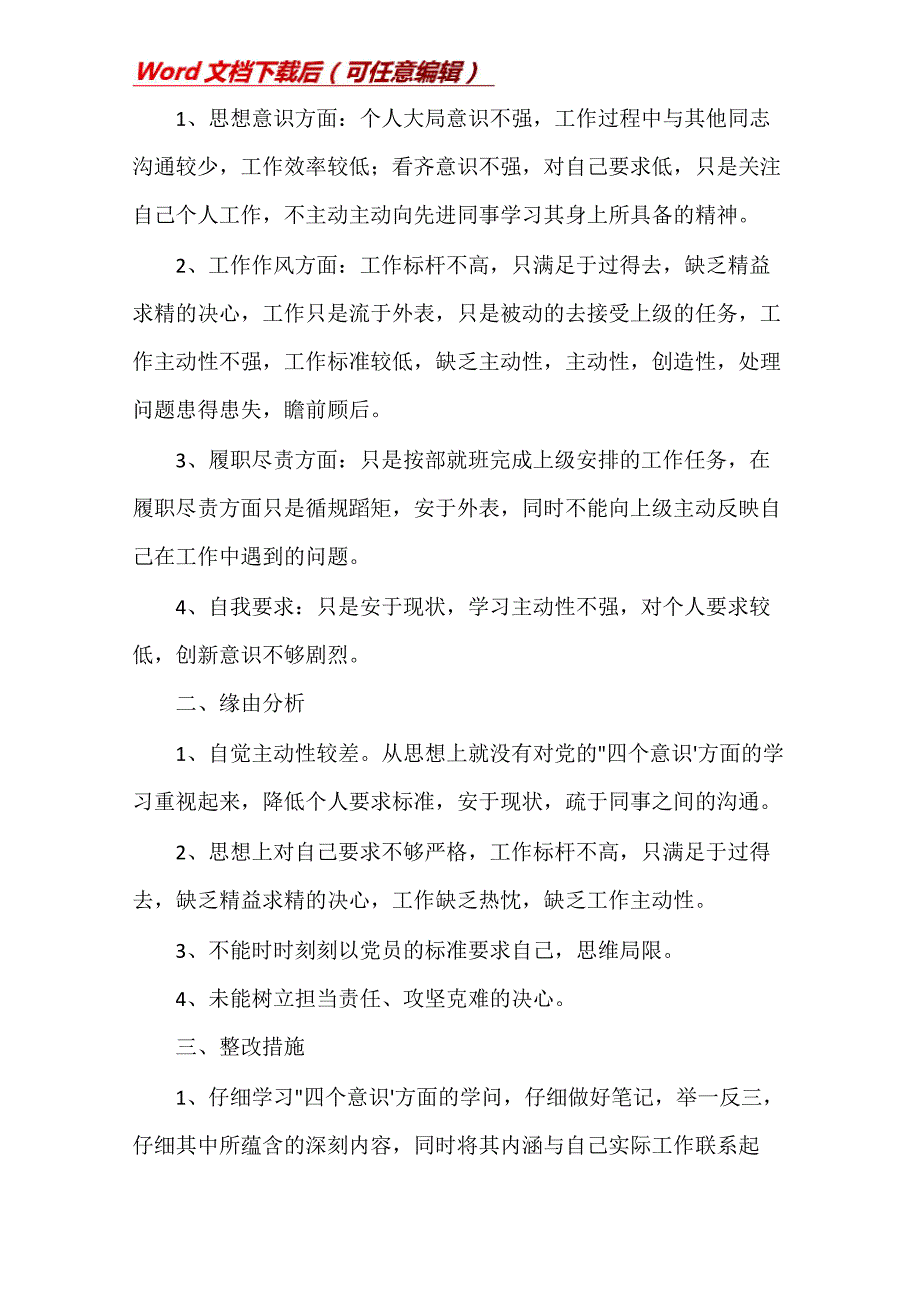 Word 文档下载后（可任意编辑）

1、思想意识方面：个人大局意识不强，工作过程中与其他同志沟通较少，工作效率较低；看齐意识不强，对自己要求低，只是关注自己个人工作，不主动主动向先进同事学习其身上所具备的精神。

2、工作作风方面：工作标杆不高，只满足于过得去，缺乏精益求精的决心，工作只是流于外表，只是被动的去接受上级的任务，工作主动性不强，工作标准较低，缺乏主动性，主动性，创造性，处理问题患得患失，瞻前顾后。

3、履职尽责方面：只是按部就班完成上级安排的工作任务，在履职尽责方面只是循规蹈矩，安于外表，同时不能向上级主动反映自己在工作中遇到的问题。

4、自我要求：只是安于现状，学习主动性不强，对个人要求较低，创新意识不够剧烈。

二、缘由分析

1、自觉主动性较差。从思想上就没有对党的"四个意识'方面的学习重视起来，降低个人要求标准，安于现状，疏于同事之间的沟通。

2、思想上对自己要求不够严格，工作标杆不高，只满足于过得去，缺乏精益求精的决心，工作缺乏热忱，缺乏工作主动性。

3、不能时时刻刻以党员的标准要求自己，思维局限。

4、未能树立担当责任、攻坚克难的决心。

三、整改措施

1、仔细学习"四个意识'方面的学问，仔细做好笔记，举一反三，仔细其中所蕴含的深刻内容，同时将其内涵与自己实际工作联系起